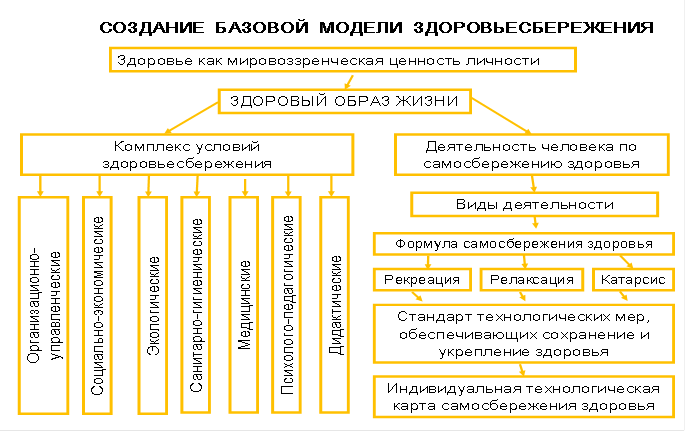 СОЗДАНИЕ БАЗОВОЙ МОДЕЛИ ЗДОРОВЬЕСБЕРЕЖЕНИЯ

Здоровье как мировоззренческая ценность личности

ЗДОРОВЫЙ ОБРАЗ ЖИЗНИ

Комплекс условий здоровьесбережения

Организационно-управленческие

Социально-экономические

Экологические

Санитарно-гигиенические

Медицинские

Психолого-педагогические

Дидактические

Деятельность человека по самосбережению здоровья

Виды деятельности

Формула самосбережения здоровья

Рекреация

Релаксация

Катарсис

Стандарт технологических мер, обеспечивающих сохранение и укрепление здоровья

Индивидуальная технологическая карта самосбережения здоровья